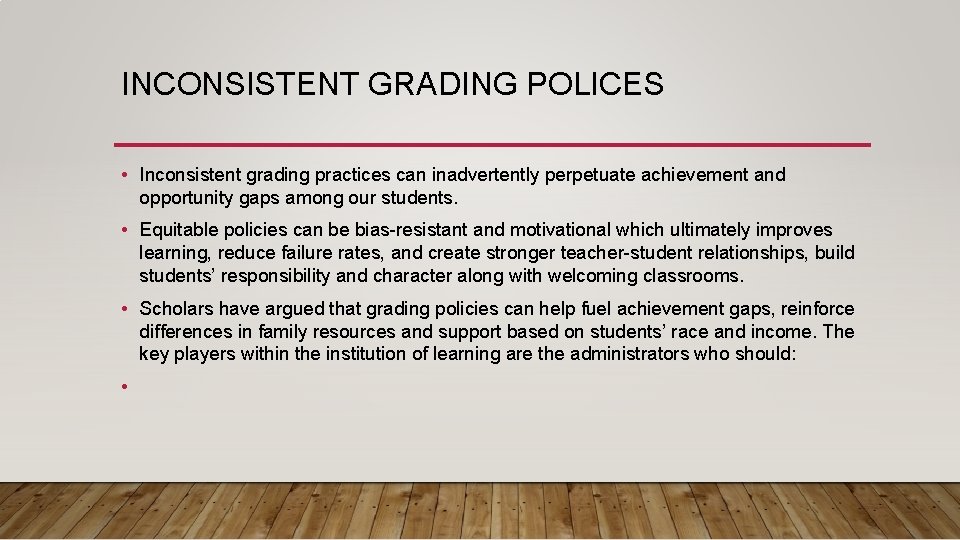 INCONSISTENT GRADING POLICES

• Inconsistent grading practices can inadvertently perpetuate achievement and opportunity gaps among our students.

• Equitable policies can be bias-resistant and motivational which ultimately improves learning, reduce failure rates, and create stronger teacher-student relationships, build students' responsibility and character along with welcoming classrooms.

• Scholars have argued that grading policies can help fuel achievement gaps, reinforce differences in family resources and support based on students' race and income. The key players within the institution of learning are the administrators who should:

•